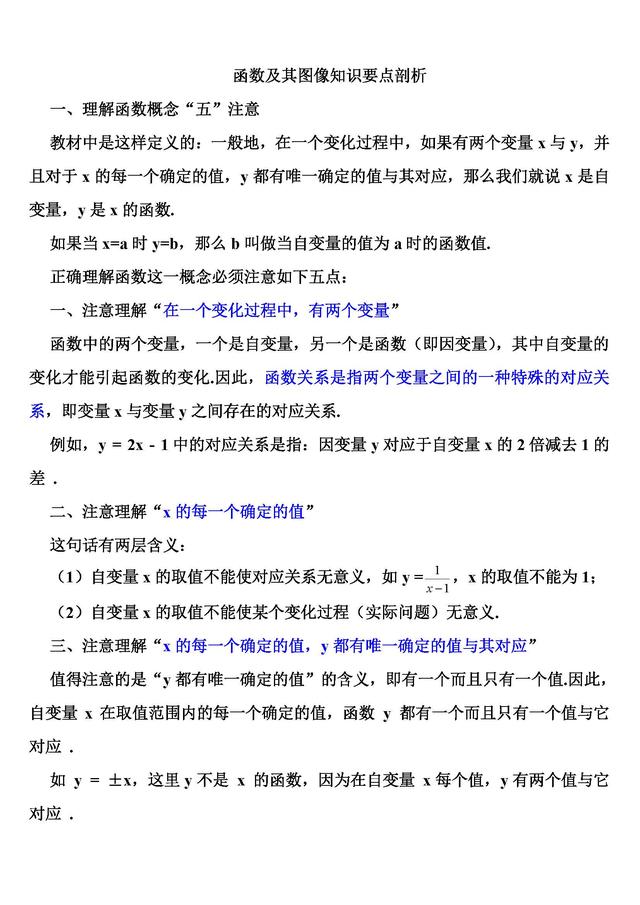 函数及其图像知识要点剖析

一、理解函数概念“五”注意

教材中是这样定义的：一般地，在一个变化过程中，如果有两个变量 x 与 y，并且对于 x 的每一个确定的值，y 都有唯一确定的值与其对应，那么我们就说 x 是自变量，y 是 x 的函数.

如果当 x=a 时 y=b，那么 b 叫做当自变量的值为 a 时的函数值.

正确理解函数这一概念必须注意如下五点：

一、注意理解“在一个变化过程中，有两个变量”

函数中的两个变量，一个是自变量，另一个是函数（即因变量），其中自变量的变化才能引起函数的变化.因此，函数关系是指两个变量之间的一种特殊的对应关系，即变量 x 与变量 y 之间存在的对应关系.

例如，y = 2x - 1 中的对应关系是指：因变量 y 对应于自变量 x 的 2 倍减去 1 的差 .

二、注意理解“x 的每一个确定的值”

这句话有两层含义：

（1）自变量 x 的取值不能使对应关系无意义，如 $y=\frac{1}{x-1}$，x 的取值不能为 1；

（2）自变量 x 的取值不能使某个变化过程（实际问题）无意义.

三、注意理解“x 的每一个确定的值，y 都有唯一确定的值与其对应”

值得注意的是“y 都有唯一确定的值”的含义，即有一个而且只有一个值.因此，自变量 x 在取值范围内的每一个确定的值，函数 y 都有一个而且只有一个值与它对应 .

如 y = ±x，这里 y 不是 x 的函数，因为在自变量 x 每个值，y 有两个值与它对应 .